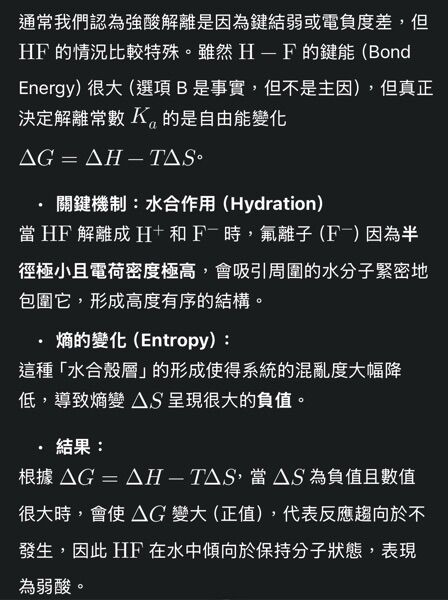 通常我們認為強酸解離是因為鍵結弱或電負度差，但 $HF$ 的情況比較特殊。雖然 $H-F$ 的鍵能 (Bond Energy) 很大 (選項 B 是事實，但不是主因)，但真正決定解離常數 $K_a$ 的是自由能變化 $\Delta G = \Delta H - T\Delta S$。

• 關鍵機制：水合作用 (Hydration)
當 $HF$ 解離成 $H^+$ 和 $F^-$ 時，氟離子 ($F^-$) 因為半徑極小且電荷密度極高，會吸引周圍的水分子緊密地包圍它，形成高度有序的結構。

• 熵的變化 (Entropy)：
這種「水合殼層」的形成使得系統的混亂度大幅降低，導致熵變 $\Delta S$ 呈現很大的負值。

• 結果：
根據 $\Delta G = \Delta H - T\Delta S$，當 $\Delta S$ 為負值且數值很大時，會使 $\Delta G$ 變大 (正值)，代表反應趨向於不發生，因此 $HF$ 在水中傾向於保持分子狀態，表現為弱酸。